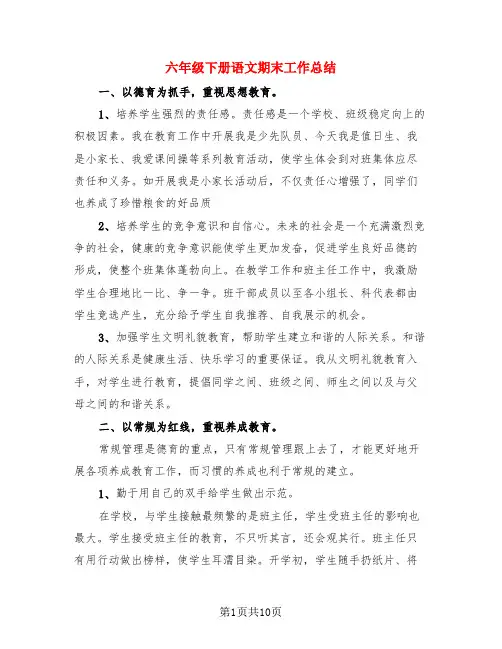 六年级下册语文期末工作总结

一、以德育为抓手，重视思想教育。

1、培养学生强烈的责任感。责任感是一个学校、班级稳定向上的积极因素。我在教育工作中开展我是少先队员、今天我是值日生、我是小家长、我爱课间操等系列教育活动，使学生体会到对班集体应尽责任和义务。如开展我是小家长活动后，不仅责任心增强了，同学们也养成了珍惜粮食的好品质

2、培养学生的竞争意识和自信心。未来的社会是一个充满激烈竞争的社会，健康的竞争意识能使学生更加发奋，促进学生良好品德的形成，使整个班集体蓬勃向上。在教学工作和班主任工作中，我激励学生合理地比一比、争一争。班干部成员以至各小组长、科代表都由学生竞选产生，充分给予学生自我推荐、自我展示的机会。

3、加强学生文明礼貌教育，帮助学生建立和谐的人际关系。和谐的人际关系是健康生活、快乐学习的重要保证。我从文明礼貌教育入手，对学生进行教育，提倡同学之间、班级之间、师生之间以及与父母之间的和谐关系。

二、以常规为红线，重视养成教育。

常规管理是德育的重点，只有常规管理跟上去了，才能更好地开展各项养成教育工作，而习惯的养成也利于常规的建立。

1、勤于用自己的双手给学生做出示范。

在学校，与学生接触最频繁的是班主任，学生受班主任的影响也最大。学生接受班主任的教育，不只听其言，还会观其行。班主任只有用行动做出榜样，使学生耳濡目染。开学初，学生随手扔纸片、将

第1页共10页